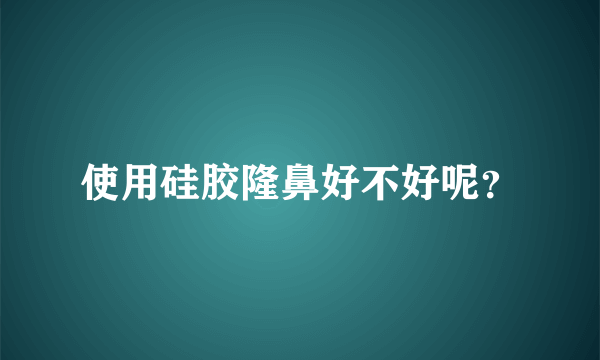 使用硅胶隆鼻好不好呢？